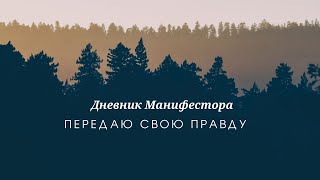 Дневник Манифестора
ПЕРЕДАЮ СВОЮ ПРАВДУ